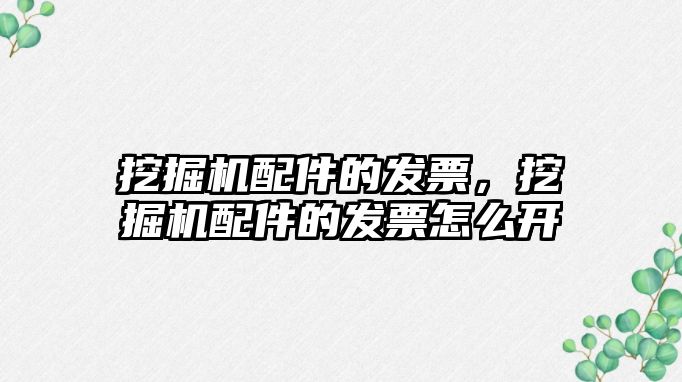 挖掘机配件的发票，挖掘机配件的发票怎么开